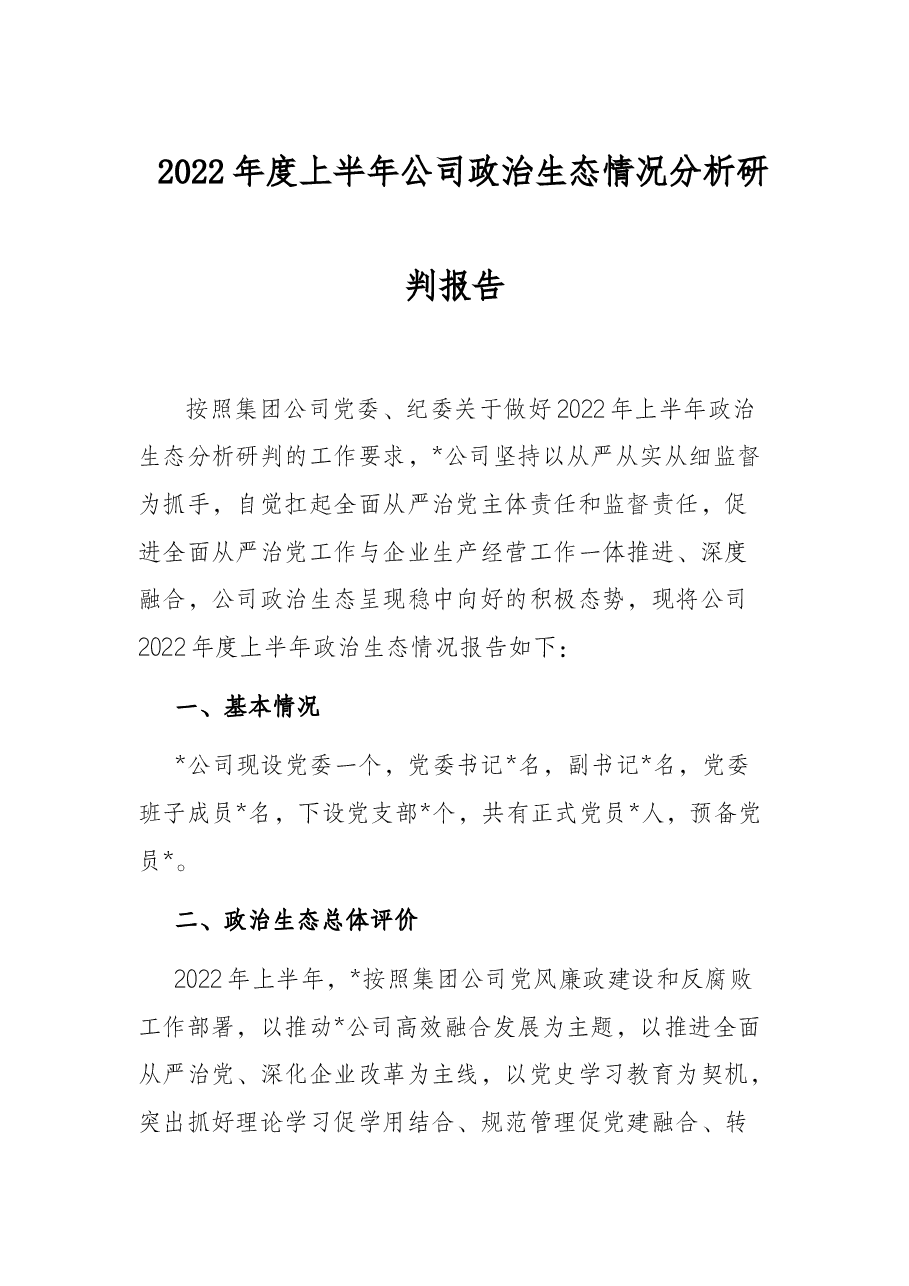 2022年度上半年公司政治生态情况分析研判报告

按照集团公司党委、纪委关于做好2022年上半年政治生态分析研判的工作要求，*公司坚持以从严从实从细监督为抓手，自觉扛起全面从严治党主体责任和监督责任，促进全面从严治党工作与企业生产经营工作一体推进、深度融合，公司政治生态呈现稳中向好的积极态势，现将公司2022年度上半年政治生态情况报告如下：

一、基本情况

*公司现设党委一个，党委书记*名，副书记*名，党委班子成员*名，下设党支部*个，共有正式党员*人，预备党员*。

二、政治生态总体评价

2022年上半年，*按照集团公司党风廉政建设和反腐败工作部署，以推动*公司高效融合发展为主题，以推进全面从严治党、深化企业改革为主线，以党史学习教育为契机，突出抓好理论学习促学用结合、规范管理促党建融合、转